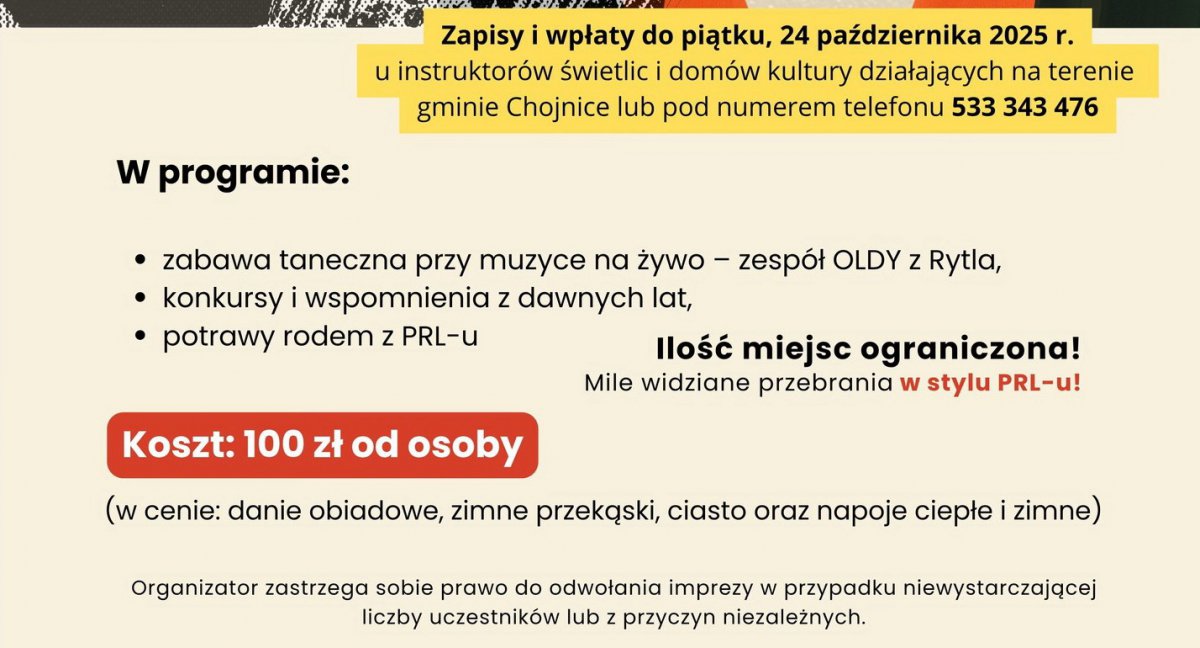 Zapisy i wpłaty do piątku, 24 października 2025 r.
u instruktorów świetlic i domów kultury działających na terenie gminie Chojnice lub pod numerem telefonu 533 343 476

W programie:

• zabawa taneczna przy muzyce na żywo – zespół OLDY z Rytla,
• konkursy i wspomnienia z dawnych lat,
• potrawy rodem z PRL-u

Ilość miejsc ograniczona!
Mile widziane przebrania w stylu PRL-u!

Koszt: 100 zł od osoby

(w cenie: danie obiadowe, zimne przekąski, ciasto oraz napoje ciepłe i zimne)

Organizator zastrzega sobie prawo do odwołania imprezy w przypadku niewystarczającej liczby uczestników lub z przyczyn niezależnych.